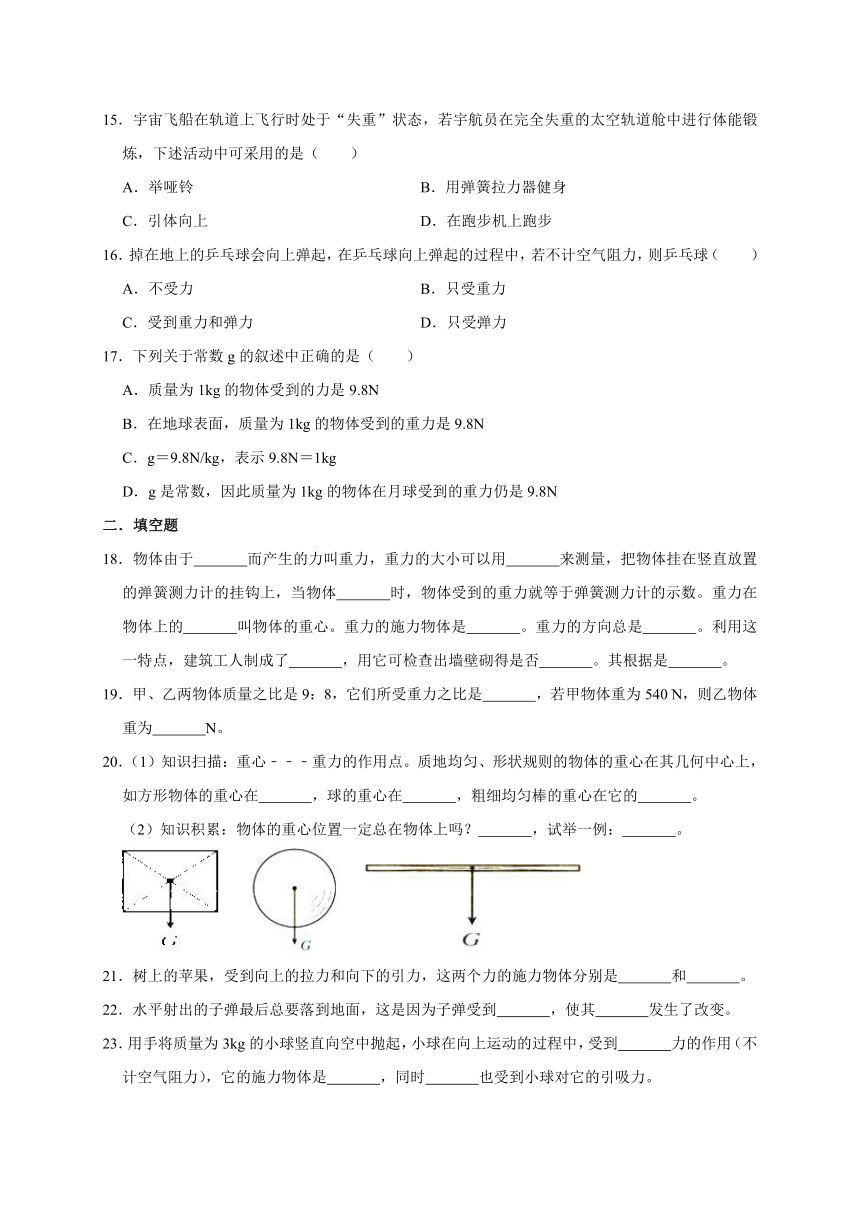 15．宇宙飞船在轨道上飞行时处于“失重”状态，若宇航员在完全失重的太空轨道舱中进行体能锻炼，下述活动中可采用的是（　　）

A．举哑铃

B．用弹簧拉力器健身

C．引体向上

D．在跑步机上跑步

16．掉在地上的乒乓球会向上弹起，在乒乓球向上弹起的过程中，若不计空气阻力，则乒乓球（　　）

A．不受力

B．只受重力

C．受到重力和弹力

D．只受弹力

17．下列关于常数 g 的叙述中正确的是（　　）

A．质量为 1kg 的物体受到的力是 9.8N

B．在地球表面，质量为 1kg 的物体受到的重力是 9.8N

C．g＝9.8N/kg，表示 9.8N＝1kg

D．g 是常数，因此质量为 1kg 的物体在月球受到的重力仍是 9.8N

二．填空题

18．物体由于_______而产生的力叫重力，重力的大小可以用_______来测量，把物体挂在竖直放置的弹簧测力计的挂钩上，当物体_______时，物体受到的重力就等于弹簧测力计的示数。重力在物体上的_______叫物体的重心。重力的施力物体是_______。重力的方向总是_______。利用这一特点，建筑工人制成了_______，用它可检查出墙壁砌得是否_______。其根据是_______。

19．甲、乙两物体质量之比是 9：8，它们所受重力之比是_______，若甲物体重为 540 N，则乙物体重为_______N。

20．（1）知识扫描：重心－－－重力的作用点。质地均匀、形状规则的物体的重心在其几何中心上，如方形物体的重心在_______，球的重心在_______，粗细均匀棒的重心在它的_______。

（2）知识积累：物体的重心位置一定总在物体上吗？_______，试举一例：_______。

G

G

G

21．树上的苹果，受到向上的拉力和向下的引力，这两个力的施力物体分别是_______和_______。

22．水平射出的子弹最后总要落到地面，这是因为子弹受到_______，使其_______发生了改变。

23．用手将质量为 3kg 的小球竖直向空中抛起，小球在向上运动的过程中，受到_______力的作用（不计空气阻力），它的施力物体是_______，同时_______也受到小球对它的引吸力。